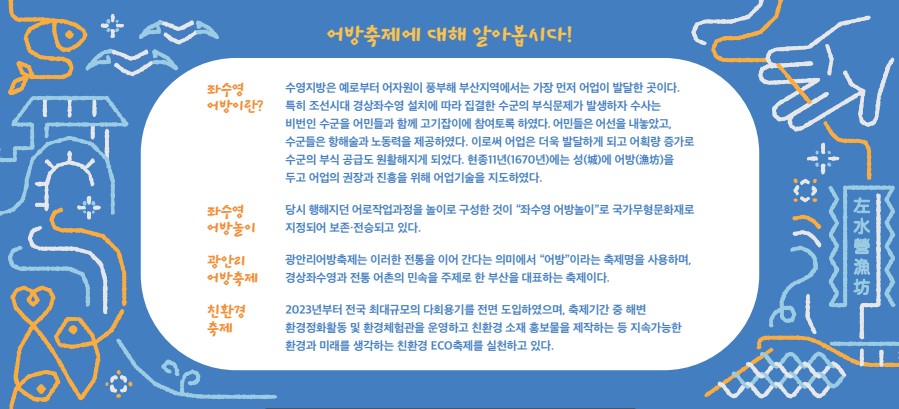 어방축제에 대해 알아봅시다!

좌수영 어방이란?

수영지방은 예로부터 어자원이 풍부해 부산지역에서는 가장 먼저 어업이 발달한 곳이다. 특히 조선시대 경상좌수영 설치에 따라 집결한 수군의 부식문제가 발생하자 수사는 비번인 수군을 어민들과 함께 고기잡이에 참여토록 하였다. 어민들은 어선을 내놓았고, 수군들은 항해술과 노동력을 제공하였다. 이로써 어업은 더욱 발달하게 되고 어획량 증가로 수군의 부식 공급도 원활해지게 되었다. 현종11년(1670년)에는 성(城)에 어방(漁坊)을 두고 어업의 권장과 진흥을 위해 어업기술을 지도하였다.

좌수영 어방놀이

당시 행해지던 어로작업과정을 놀이로 구성한 것이 "좌수영 어방놀이"로 국가무형문화재로 지정되어 보존·전승되고 있다.

광안리 어방축제

광안리어방축제는 이러한 전통을 이어 간다는 의미에서 "어방"이라는 축제명을 사용하며, 경상좌수영과 전통 어촌의 민속을 주제로 한 부산을 대표하는 축제이다.

친환경 축제

2023년부터 전국 최대규모의 다회용기를 전면 도입하였으며, 축제기간 중 해변 환경정화활동 및 환경체험관을 운영하고 친환경 소재 홍보물을 제작하는 등 지속가능한 환경과 미래를 생각하는 친환경 ECO축제를 실천하고 있다.

左水營漁坊